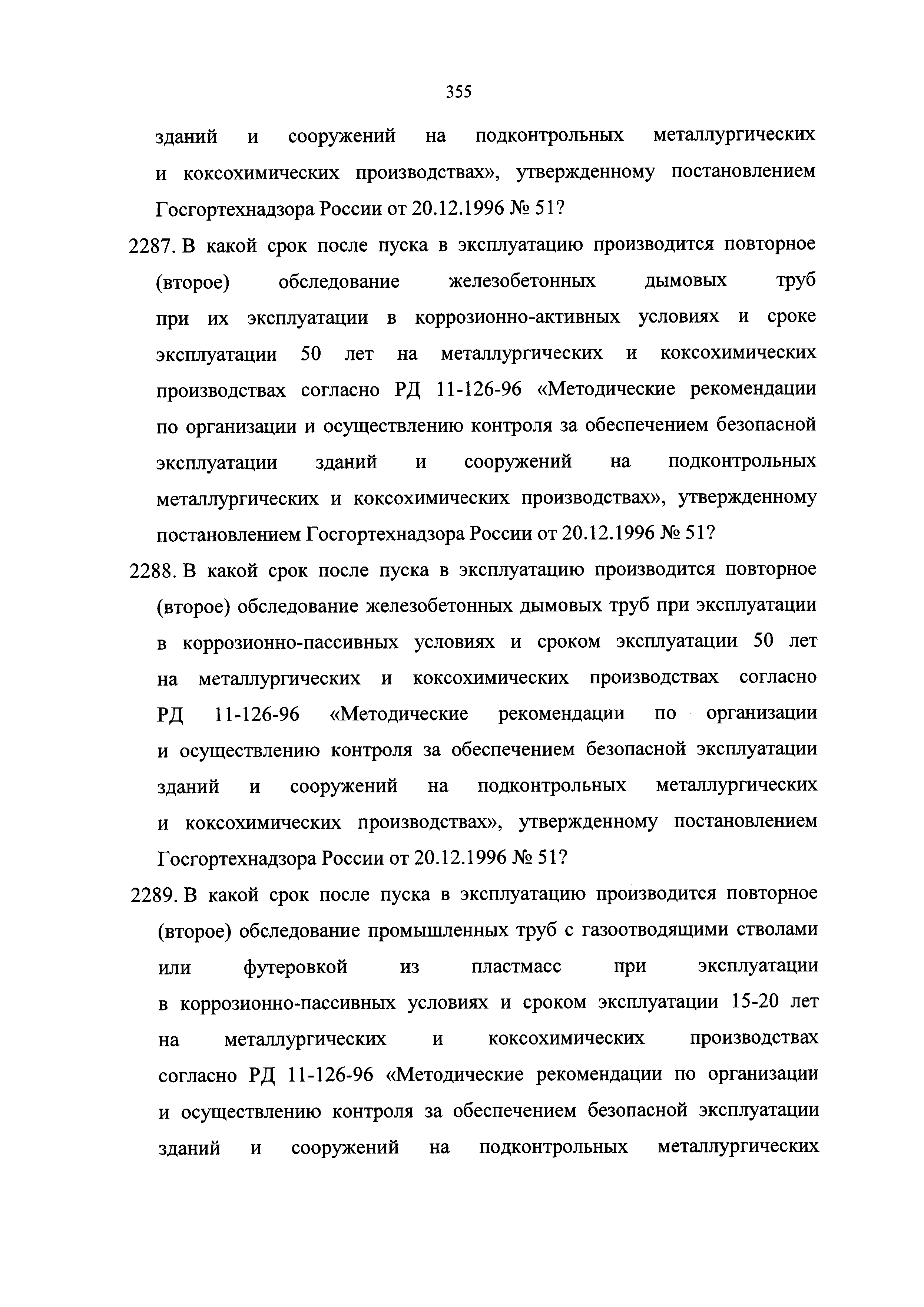 355

зданий и сооружений на подконтрольных металлургических и коксохимических производствах», утвержденному постановлением Госгортехнадзора России от 20.12.1996 № 51?

2287. В какой срок после пуска в эксплуатацию производится повторное (второе) обследование железобетонных дымовых труб при их эксплуатации в коррозионно-активных условиях и сроке эксплуатации 50 лет на металлургических и коксохимических производствах согласно РД 11-126-96 «Методические рекомендации по организации и осуществлению контроля за обеспечением безопасной эксплуатации зданий и сооружений на подконтрольных металлургических и коксохимических производствах», утвержденному постановлением Госгортехнадзора России от 20.12.1996 № 51?

2288. В какой срок после пуска в эксплуатацию производится повторное (второе) обследование железобетонных дымовых труб при эксплуатации в коррозионно-пассивных условиях и сроком эксплуатации 50 лет на металлургических и коксохимических производствах согласно РД 11-126-96 «Методические рекомендации по организации и осуществлению контроля за обеспечением безопасной эксплуатации зданий и сооружений на подконтрольных металлургических и коксохимических производствах», утвержденному постановлением Госгортехнадзора России от 20.12.1996 № 51?

2289. В какой срок после пуска в эксплуатацию производится повторное (второе) обследование промышленных труб с газоотводящими стволами или футеровкой из пластмасс при эксплуатации в коррозионно-пассивных условиях и сроком эксплуатации 15-20 лет на металлургических и коксохимических производствах согласно РД 11-126-96 «Методические рекомендации по организации и осуществлению контроля за обеспечением безопасной эксплуатации зданий и сооружений на подконтрольных металлургических